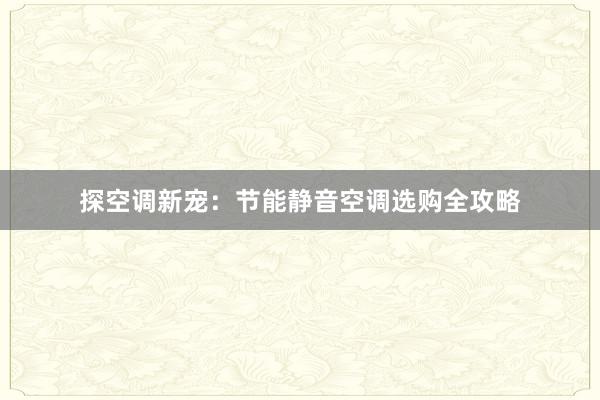 探空调新宠：节能静音空调选购全攻略